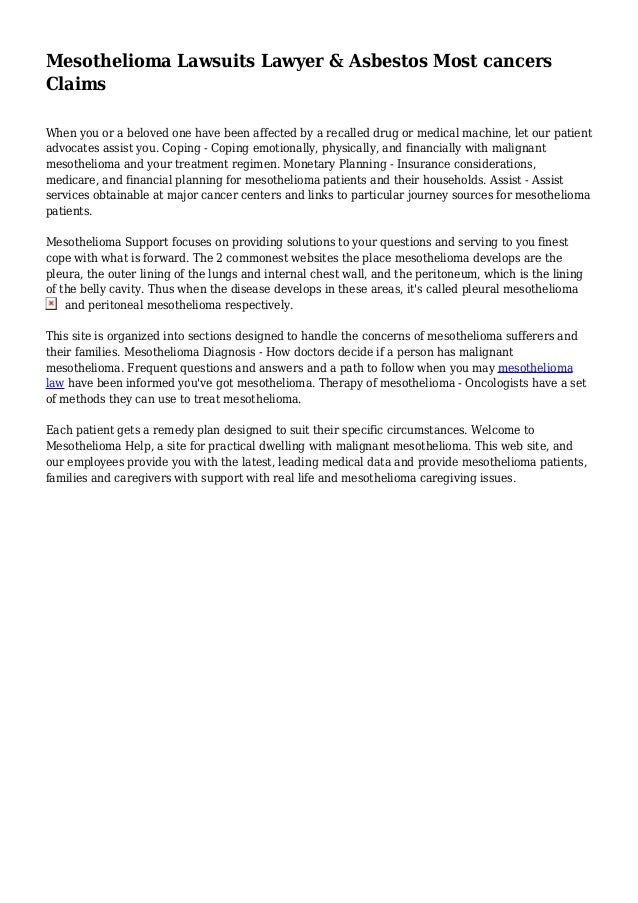 Mesothelioma Lawsuits Lawyer & Asbestos Most cancers Claims

When you or a beloved one have been affected by a recalled drug or medical machine, let our patient advocates assist you. Coping - Coping emotionally, physically, and financially with malignant mesothelioma and your treatment regimen. Monetary Planning - Insurance considerations, medicare, and financial planning for mesothelioma patients and their households. Assist - Assist services obtainable at major cancer centers and links to particular journey sources for mesothelioma patients.

Mesothelioma Support focuses on providing solutions to your questions and serving to you finest cope with what is forward. The 2 commonest websites the place mesothelioma develops are the pleura, the outer lining of the lungs and internal chest wall, and the peritoneum, which is the lining of the belly cavity. Thus when the disease develops in these areas, it's called pleural mesothelioma and peritoneal mesothelioma respectively.

This site is organized into sections designed to handle the concerns of mesothelioma sufferers and their families. Mesothelioma Diagnosis - How doctors decide if a person has malignant mesothelioma. Frequent questions and answers and a path to follow when you may mesothelioma law have been informed you've got mesothelioma. Therapy of mesothelioma - Oncologists have a set of methods they can use to treat mesothelioma.

Each patient gets a remedy plan designed to suit their specific circumstances. Welcome to Mesothelioma Help, a site for practical dwelling with malignant mesothelioma. This web site, and our employees provide you with the latest, leading medical data and provide mesothelioma patients, families and caregivers with support with real life and mesothelioma caregiving issues.